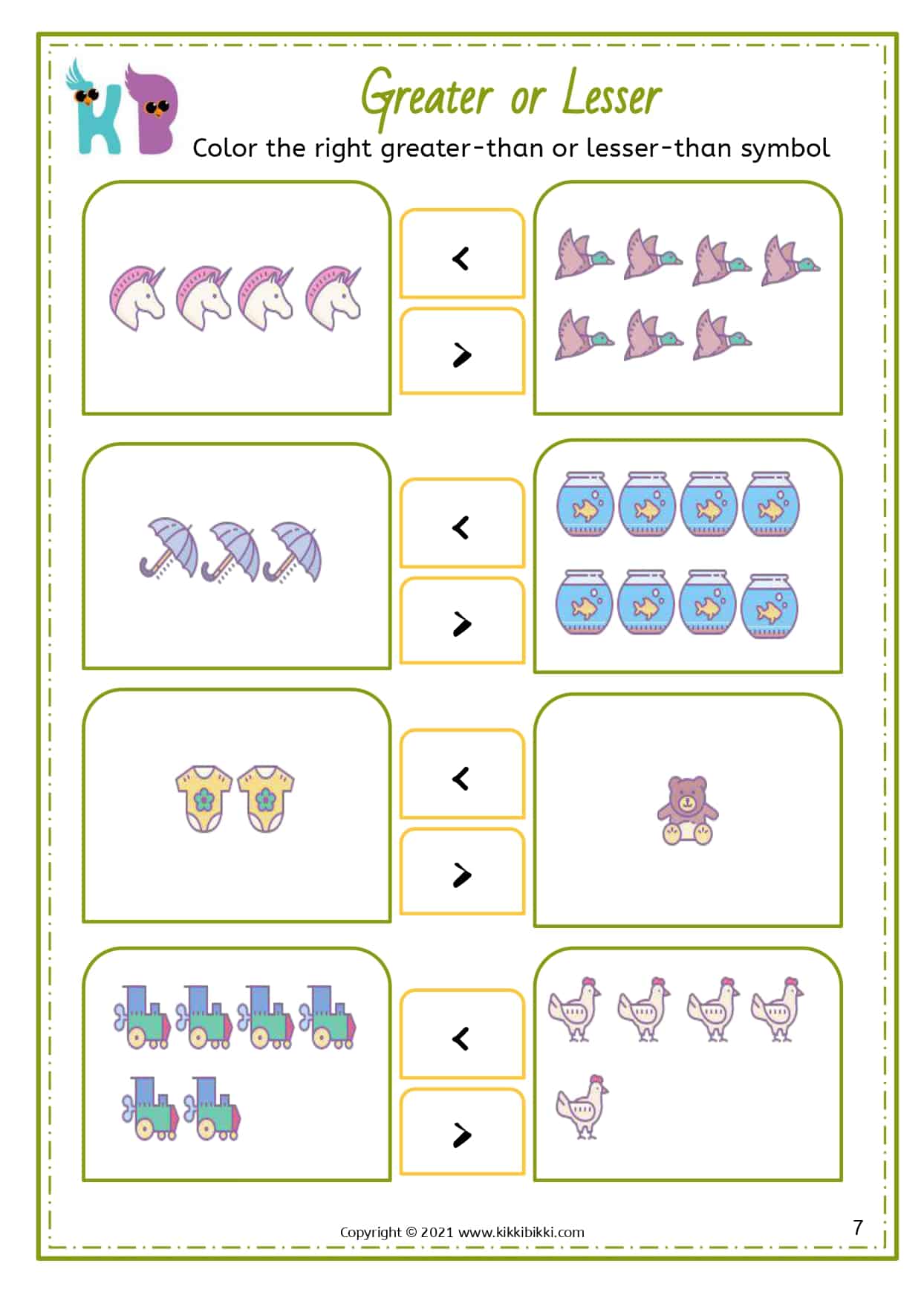 KB

Greater or Lesser

Color the right greater-than or lesser-than symbol

<

>

<

>

<

>

<

>

Copyright © 2021 www.kikkibikki.com

7